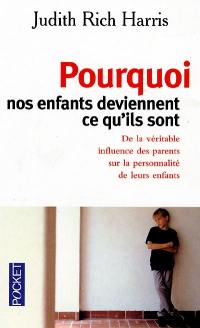 Judith Rich Harris

Pourquoi
nos enfants deviennent ce qu'ils sont

De la véritable influence des parents sur la personnalité de leurs enfants

POCKET